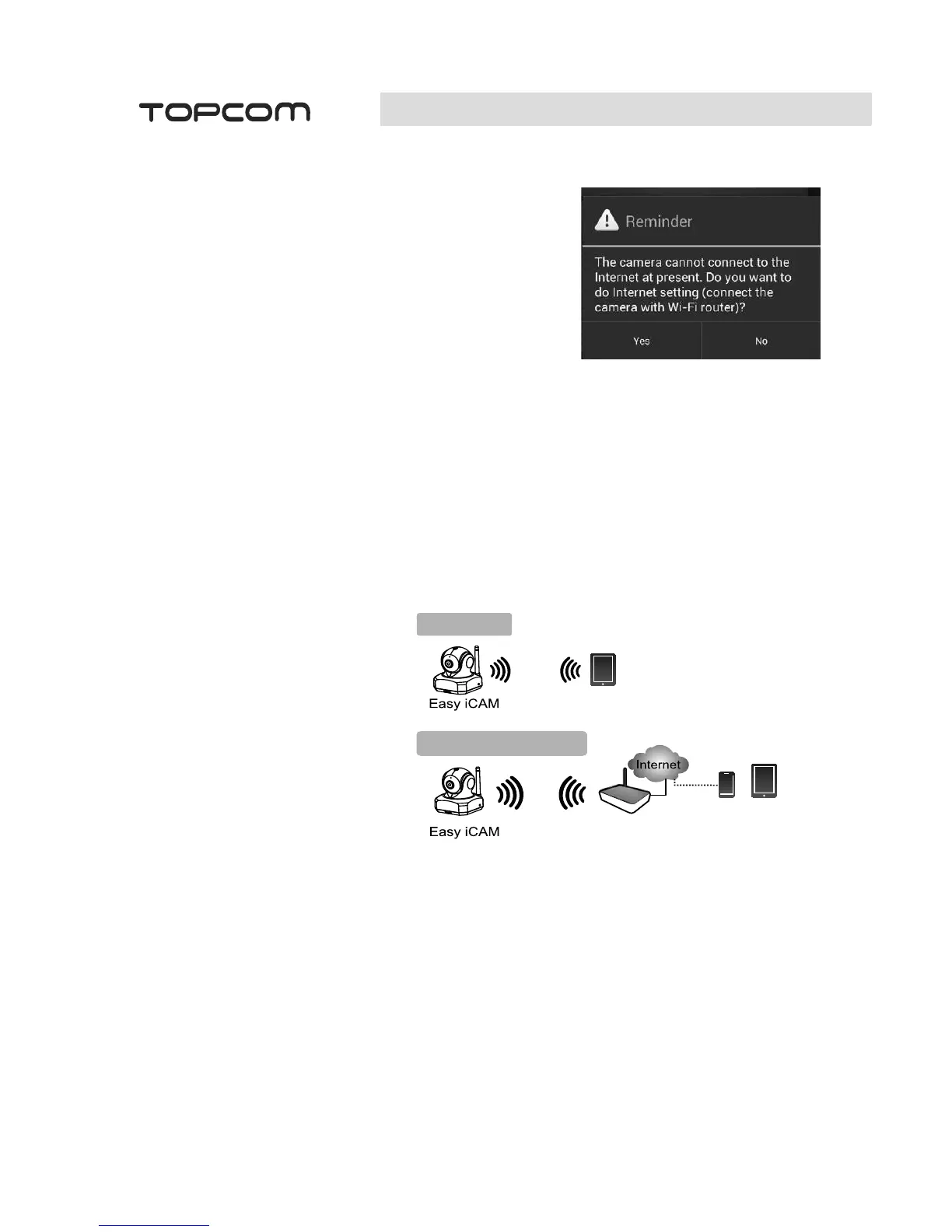 TOPCOM

Reminder

The camera cannot connect to the Internet at present. Do you want to do Internet setting (connect the camera with Wi-Fi router)?

Yes

No

Easy iCAM

Internet

Easy iCAM